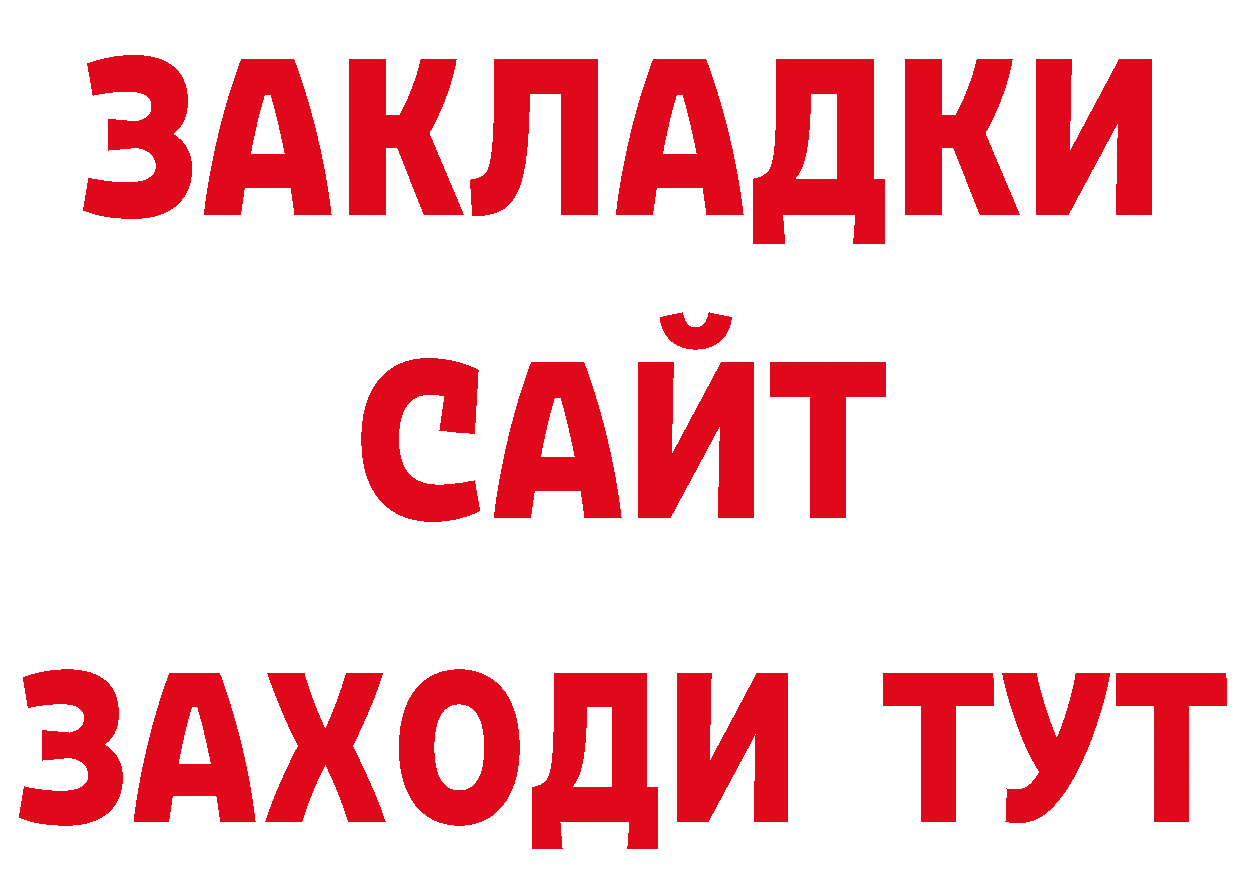 ЗАКЛАДКИ
САЙТ
ЗАХОДИ ТУТ